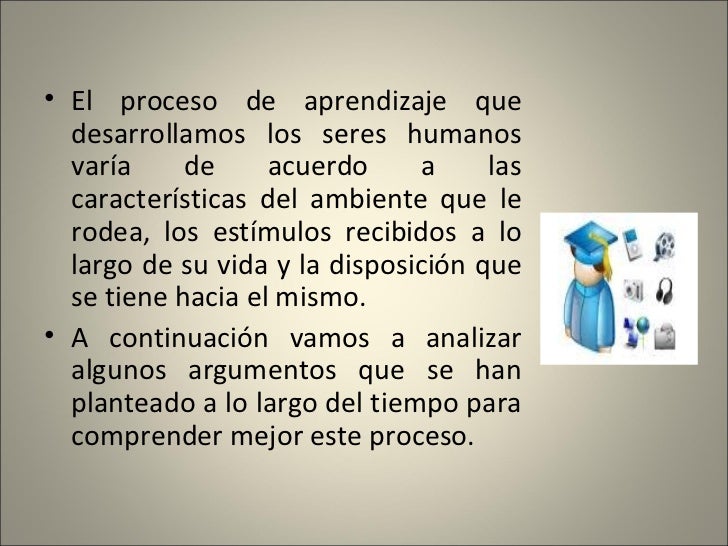 • El proceso de aprendizaje que desarrollamos los seres humanos varía de acuerdo a las características del ambiente que le rodea, los estímulos recibidos a lo largo de su vida y la disposición que se tiene hacia el mismo.

• A continuación vamos a analizar algunos argumentos que se han planteado a lo largo del tiempo para comprender mejor este proceso.